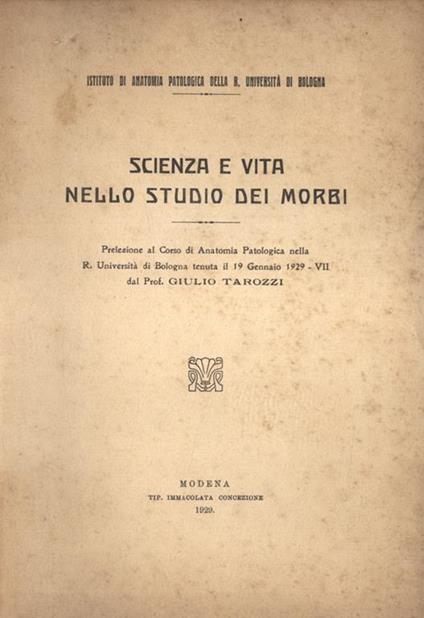 ISTITUTO DI ANATOMIA PATOLOGICA DELLA R. UNIVERSITÀ DI BOLOGNA

SCIENZA E VITA NELLO STUDIO DEI MORBI

Prelezione al Corso di Anatomia Patologica nella R. Università di Bologna tenuta il 19 Gennaio 1929 - VII dal Prof. GIULIO TAROZZI

MODENA
TIP. IMMACOLATA CONCEZIONE
1929.